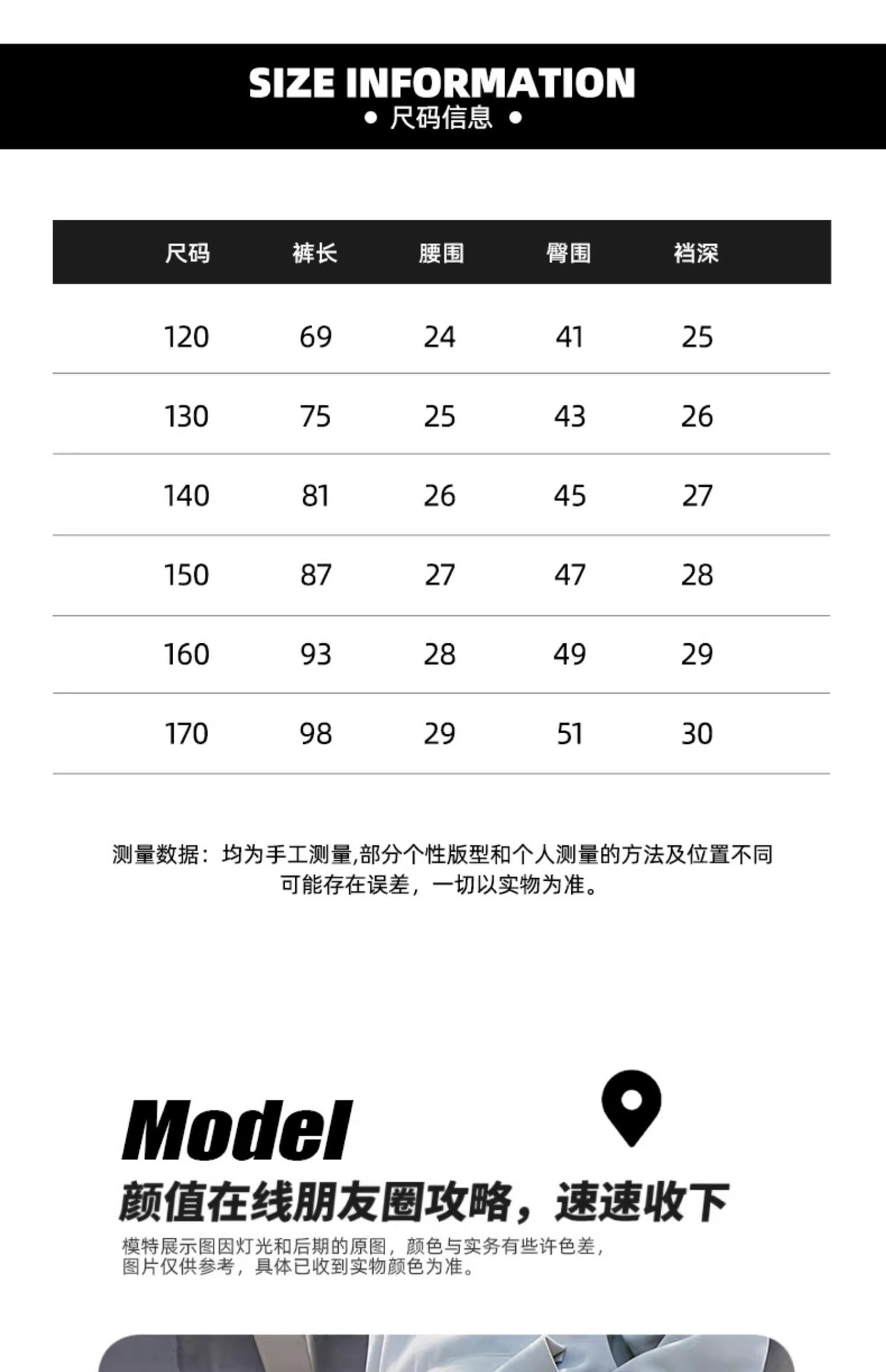 SIZE INFORMATION
• 尺码信息 •

| 尺码 | 裤长 | 腰围 | 臀围 | 裆深 |
|---|---|---|---|---|
| 120 | 69 | 24 | 41 | 25 |
| 130 | 75 | 25 | 43 | 26 |
| 140 | 81 | 26 | 45 | 27 |
| 150 | 87 | 27 | 47 | 28 |
| 160 | 93 | 28 | 49 | 29 |
| 170 | 98 | 29 | 51 | 30 |

测量数据：均为手工测量,部分个性版型和个人测量的方法及位置不同可能存在误差，一切以实物为准。

Model
颜值在线朋友圈攻略，速速收下
模特展示图因灯光和后期的原图，颜色与实务有些许色差，图片仅供参考，具体已收到实物颜色为准。